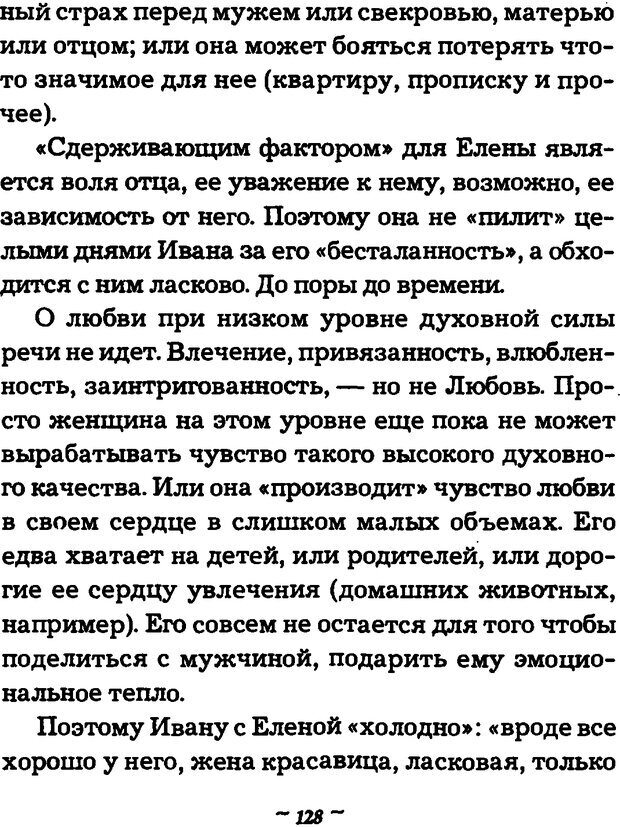 ный страх перед мужем или свекровью, матерью или отцом; или она может бояться потерять что-то значимое для нее (квартиру, прописку и прочее).

«Сдерживающим фактором» для Елены является воля отца, ее уважение к нему, возможно, ее зависимость от него. Поэтому она не «пилит» целыми днями Ивана за его «бесталанность», а обходится с ним ласково. До поры до времени.

О любви при низком уровне духовной силы речи не идет. Влечение, привязанность, влюбленность, заинтригованность, — но не Любовь. Просто женщина на этом уровне еще пока не может вырабатывать чувство такого высокого духовного качества. Или она «производит» чувство любви в своем сердце в слишком малых объемах. Его едва хватает на детей, или родителей, или дорогие ее сердцу увлечения (домашних животных, например). Его совсем не остается для того чтобы поделиться с мужчиной, подарить ему эмоциональное тепло.

Поэтому Ивану с Еленой «холодно»: «вроде все хорошо у него, жена красавица, ласковая, только

~ 128 ~